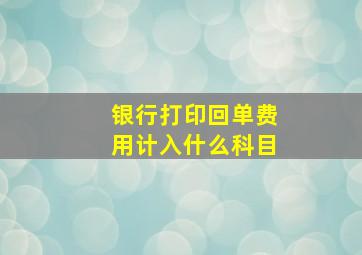 银行打印回单费用计入什么科目